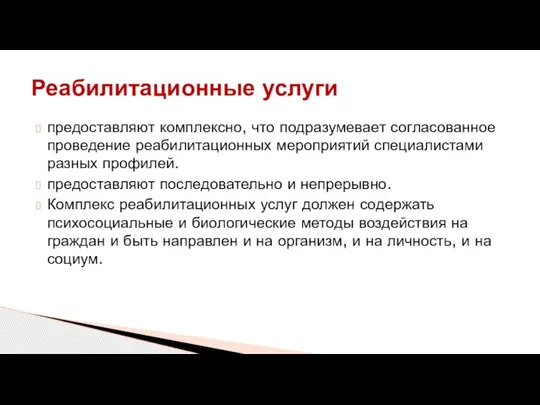 Реабилитационные услуги

предоставляют комплексно, что подразумевает согласованное проведение реабилитационных мероприятий специалистами разных профилей.

предоставляют последовательно и непрерывно.

Комплекс реабилитационных услуг должен содержать психосоциальные и биологические методы воздействия на граждан и быть направлен и на организм, и на личность, и на социум.